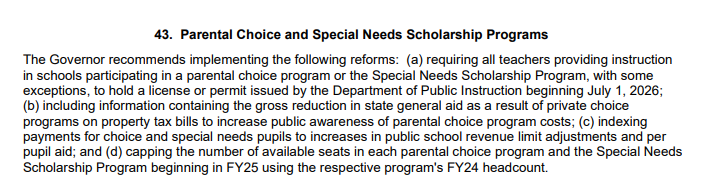 43. Parental Choice and Special Needs Scholarship Programs

The Governor recommends implementing the following reforms: (a) requiring all teachers providing instruction in schools participating in a parental choice program or the Special Needs Scholarship Program, with some exceptions, to hold a license or permit issued by the Department of Public Instruction beginning July 1, 2026; (b) including information containing the gross reduction in state general aid as a result of private choice programs on property tax bills to increase public awareness of parental choice program costs; (c) indexing payments for choice and special needs pupils to increases in public school revenue limit adjustments and per pupil aid; and (d) capping the number of available seats in each parental choice program and the Special Needs Scholarship Program beginning in FY25 using the respective program's FY24 headcount.